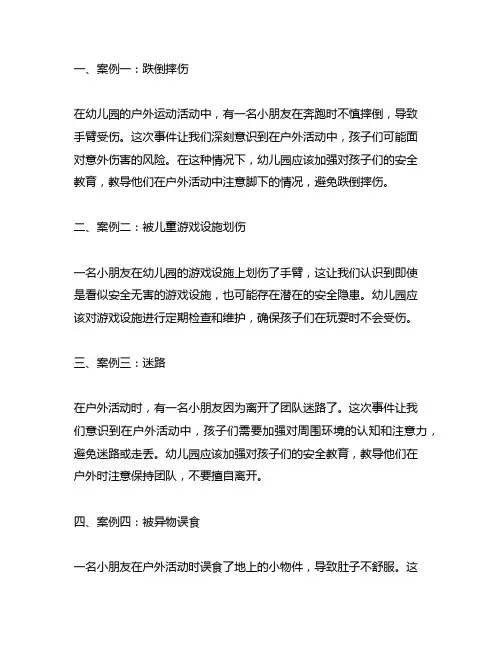 一、案例一：跌倒摔伤

在幼儿园的户外运动活动中，有一名小朋友在奔跑时不慎摔倒，导致手臂受伤。这次事件让我们深刻意识到在户外活动中，孩子们可能面对意外伤害的风险。在这种情况下，幼儿园应该加强对孩子们的安全教育，教导他们在户外活动中注意脚下的情况，避免跌倒摔伤。

二、案例二：被儿童游戏设施划伤

一名小朋友在幼儿园的游戏设施上划伤了手臂，这让我们认识到即使是看似安全无害的游戏设施，也可能存在潜在的安全隐患。幼儿园应该对游戏设施进行定期检查和维护，确保孩子们在玩耍时不会受伤。

三、案例三：迷路

在户外活动时，有一名小朋友因为离开了团队迷路了。这次事件让我们意识到在户外活动中，孩子们需要加强对周围环境的认知和注意力，避免迷路或走丢。幼儿园应该加强对孩子们的安全教育，教导他们在户外时注意保持团队，不要擅自离开。

四、案例四：被异物误食

一名小朋友在户外活动时误食了地上的小物件，导致肚子不舒服。这